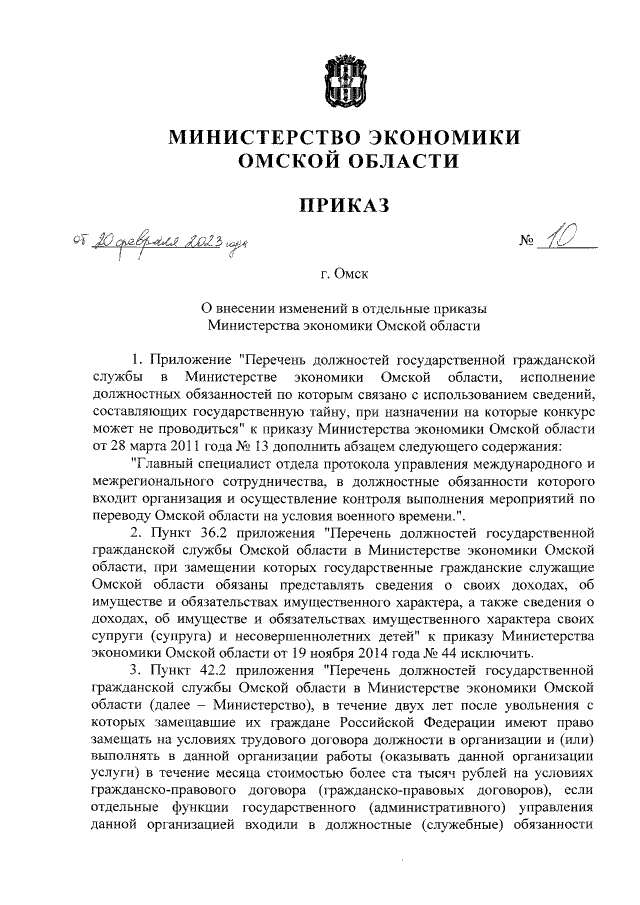 МИНИСТЕРСТВО ЭКОНОМИКИ
ОМСКОЙ ОБЛАСТИ

ПРИКАЗ

от 20 февраля 2023 года № 10

г. Омск

О внесении изменений в отдельные приказы
Министерства экономики Омской области

1. Приложение "Перечень должностей государственной гражданской службы в Министерстве экономики Омской области, исполнение должностных обязанностей по которым связано с использованием сведений, составляющих государственную тайну, при назначении на которые конкурс может не проводиться" к приказу Министерства экономики Омской области от 28 марта 2011 года № 13 дополнить абзацем следующего содержания:

"Главный специалист отдела протокола управления международного и межрегионального сотрудничества, в должностные обязанности которого входит организация и осуществление контроля выполнения мероприятий по переводу Омской области на условия военного времени.".

2. Пункт 36.2 приложения "Перечень должностей государственной гражданской службы Омской области в Министерстве экономики Омской области, при замещении которых государственные гражданские служащие Омской области обязаны представлять сведения о своих доходах, об имуществе и обязательствах имущественного характера, а также сведения о доходах, об имуществе и обязательствах имущественного характера своих супруги (супруга) и несовершеннолетних детей" к приказу Министерства экономики Омской области от 19 ноября 2014 года № 44 исключить.

3. Пункт 42.2 приложения "Перечень должностей государственной гражданской службы Омской области в Министерстве экономики Омской области (далее – Министерство), в течение двух лет после увольнения с которых замещавшие их граждане Российской Федерации имеют право замещать на условиях трудового договора должности в организации и (или) выполнять в данной организации работы (оказывать данной организации услуги) в течение месяца стоимостью более ста тысяч рублей на условиях гражданско-правового договора (гражданско-правовых договоров), если отдельные функции государственного (административного) управления данной организацией входили в должностные (служебные) обязанности